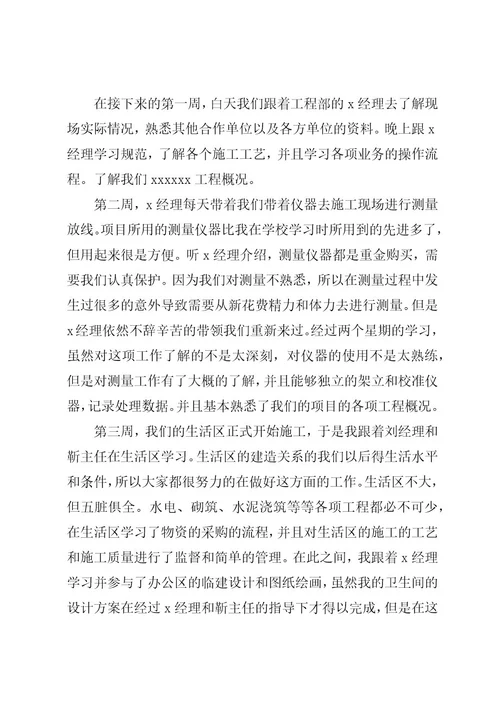 在接下来的第一周，白天我们跟着工程部的 x 经理去了解现场实际情况，熟悉其他合作单位以及各方单位的资料。晚上跟 x 经理学习规范，了解各个施工工艺，并且学习各项业务的操作流程。了解我们 xxxxxx 工程概况。

第二周，x 经理每天带着我们带着仪器去施工现场进行测量放线。项目所用的测量仪器比我在学校学习时所用到的先进多了，但用起来很是方便。听 x 经理介绍，测量仪器都是重金购买，需要我们认真保护。因为我们对测量不熟悉，所以在测量过程中发生过很多的意外导致需要从新花费精力和体力去进行测量。但是 x 经理依然不辞辛苦的带领我们重新来过。经过两个星期的学习，虽然对这项工作了解的不是太深刻，对仪器的使用不是太熟练，但是对测量工作有了大概的了解，并且能够独立的架立和校准仪器，记录处理数据。并且基本熟悉了我们的项目的各项工程概况。

第三周，我们的生活区正式开始施工，于是我跟着刘经理和靳主任在生活区学习。生活区的建造关系的我们以后得生活水平和条件，所以大家都很努力的在做好这方面的工作。生活区不大，但五脏俱全。水电、砌筑、水泥浇筑等等各项工程都必不可少，在生活区学习了物资的采购的流程，并且对生活区的施工的工艺和施工质量进行了监督和简单的管理。在此之间，我跟着 x 经理学习并参与了办公区的临建设计和图纸绘画，虽然我的卫生间的设计方案在经过 x 经理和靳主任的指导下才得以完成，但是在这